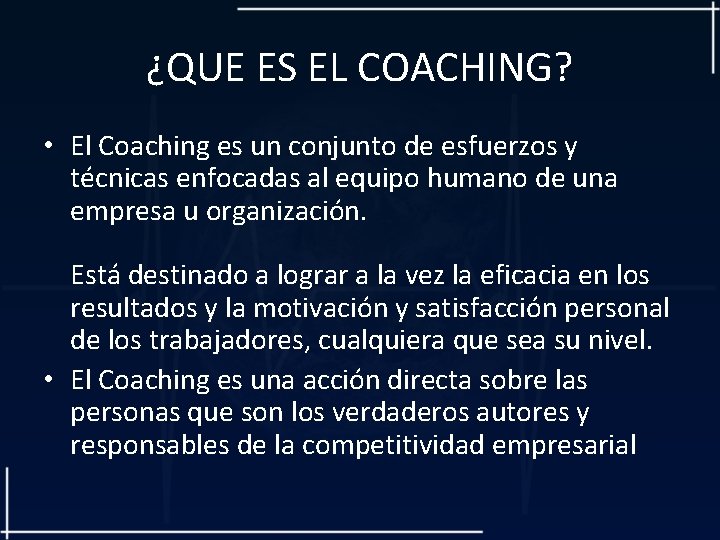 ¿QUE ES EL COACHING?

• El Coaching es un conjunto de esfuerzos y técnicas enfocadas al equipo humano de una empresa u organización.

Está destinado a lograr a la vez la eficacia en los resultados y la motivación y satisfacción personal de los trabajadores, cualquiera que sea su nivel.

• El Coaching es una acción directa sobre las personas que son los verdaderos autores y responsables de la competitividad empresarial